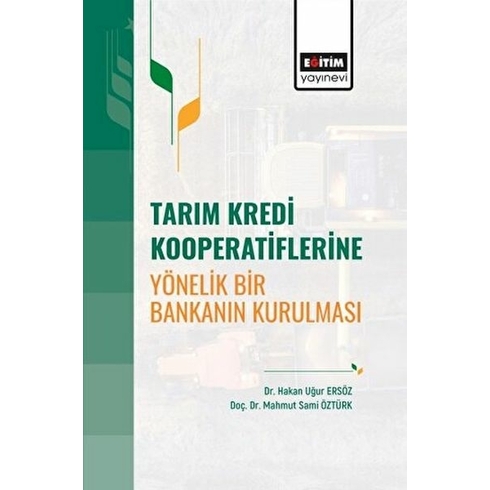 EĞİTİM
yayınevi

TARIM KREDİ KOOPERATİFLERİNE
YÖNELİK BİR BANKANIN KURULMASI

Dr. Hakan Uğur ERSÖZ
Doç. Dr. Mahmut Sami ÖZTÜRK